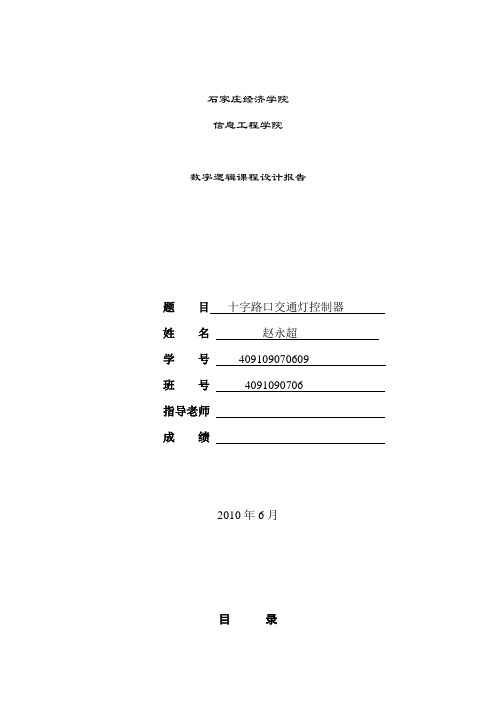 石家庄经济学院

信息工程学院

数字逻辑课程设计报告

题　目　十字路口交通灯控制器

姓　名　赵永超

学　号　409109070609

班　号　4091090706

指导老师

成　绩

2010 年 6 月

目　录